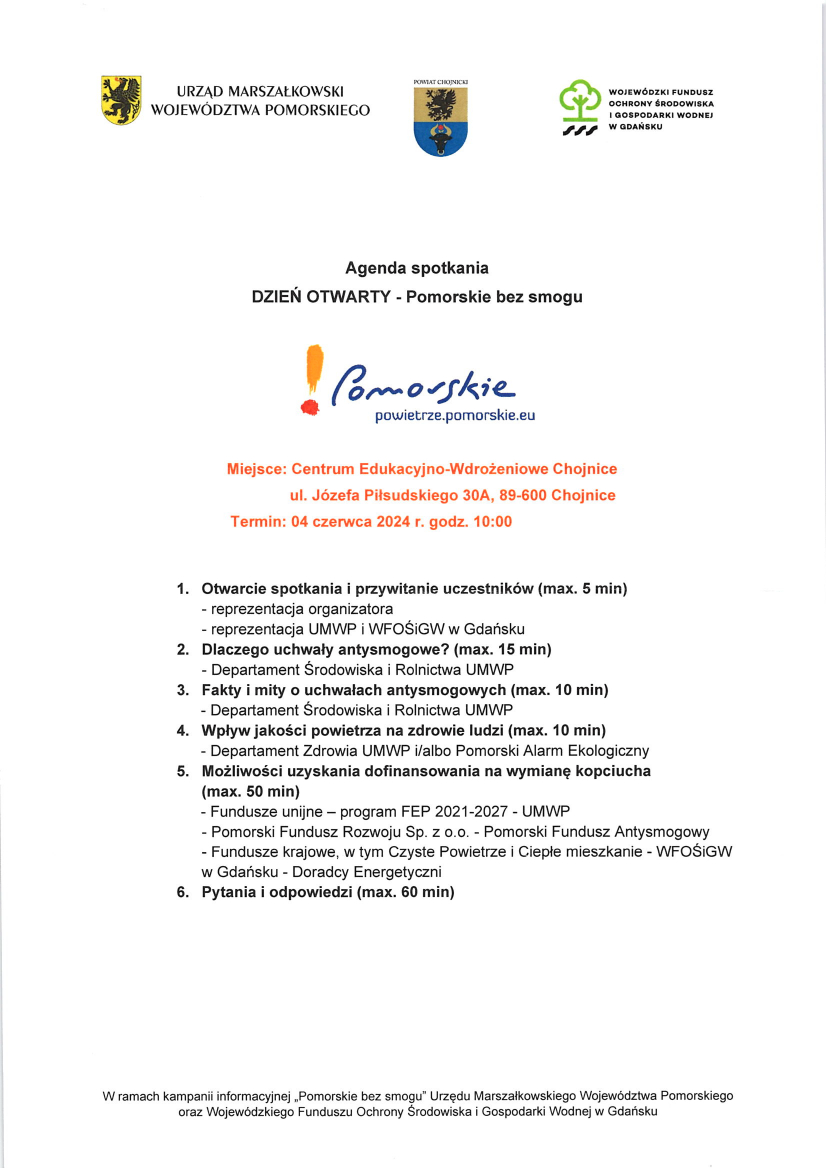 URZĄD MARSZAŁKOWSKI
WOJEWÓDZTWA POMORSKIEGO

POWIAT CHOJNICKI

WOJEWÓDZKI FUNDUSZ
OCHRONY ŚRODOWISKA
I GOSPODARKI WODNEJ
W GDAŃSKU

Agenda spotkania
DZIEŃ OTWARTY - Pomorskie bez smogu

Pomorskie
powietrze.pomorskie.eu

Miejsce: Centrum Edukacyjno-Wdrożeniowe Chojnice
ul. Józefa Piłsudskiego 30A, 89-600 Chojnice
Termin: 04 czerwca 2024 r. godz. 10:00

1. Otwarcie spotkania i przywitanie uczestników (max. 5 min)
- reprezentacja organizatora
- reprezentacja UMWP i WFOŚiGW w Gdańsku
2. Dlaczego uchwały antysmogowe? (max. 15 min)
- Departament Środowiska i Rolnictwa UMWP
3. Fakty i mity o uchwałach antysmogowych (max. 10 min)
- Departament Środowiska i Rolnictwa UMWP
4. Wpływ jakości powietrza na zdrowie ludzi (max. 10 min)
- Departament Zdrowia UMWP i/albo Pomorski Alarm Ekologiczny
5. Możliwości uzyskania dofinansowania na wymianę kopciucha (max. 50 min)
- Fundusze unijne – program FEP 2021-2027 - UMWP
- Pomorski Fundusz Rozwoju Sp. z o.o. - Pomorski Fundusz Antysmogowy
- Fundusze krajowe, w tym Czyste Powietrze i Ciepłe mieszkanie - WFOŚiGW w Gdańsku - Doradcy Energetyczni
6. Pytania i odpowiedzi (max. 60 min)

W ramach kampanii informacyjnej „Pomorskie bez smogu" Urzędu Marszałkowskiego Województwa Pomorskiego oraz Wojewódzkiego Funduszu Ochrony Środowiska i Gospodarki Wodnej w Gdańsku